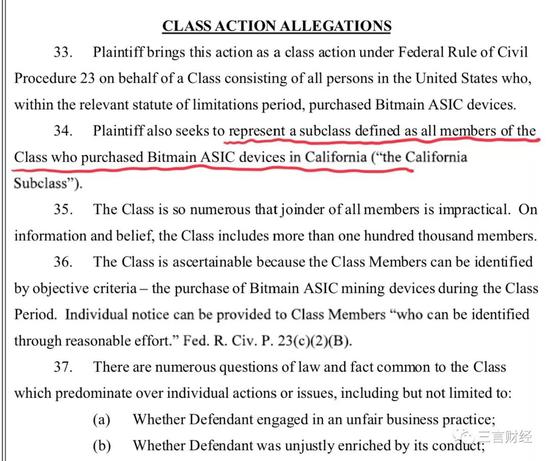 CLASS ACTION ALLEGATIONS

33. Plaintiff brings this action as a class action under Federal Rule of Civil Procedure 23 on behalf of a Class consisting of all persons in the United States who, within the relevant statute of limitations period, purchased Bitmain ASIC devices.

34. Plaintiff also seeks to represent a subclass defined as all members of the Class who purchased Bitmain ASIC devices in California ("the California Subclass").

35. The Class is so numerous that joinder of all members is impractical. On information and belief, the Class includes more than one hundred thousand members.

36. The Class is ascertainable because the Class Members can be identified by objective criteria – the purchase of Bitmain ASIC mining devices during the Class Period. Individual notice can be provided to Class Members "who can be identified through reasonable effort." Fed. R. Civ. P. 23(c)(2)(B).

37. There are numerous questions of law and fact common to the Class which predominate over individual actions or issues, including but not limited to:

(a) Whether Defendant engaged in an unfair business practice;

(b) Whether Defendant was unjustly enriched by its conduct;

三言财经